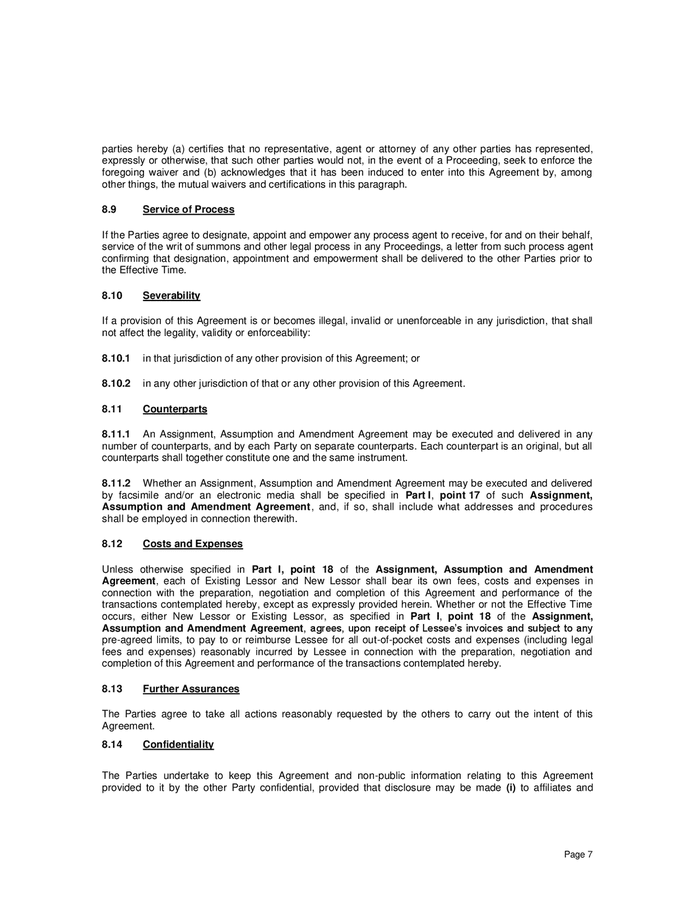 parties hereby (a) certifies that no representative, agent or attorney of any other parties has represented, expressly or otherwise, that such other parties would not, in the event of a Proceeding, seek to enforce the foregoing waiver and (b) acknowledges that it has been induced to enter into this Agreement by, among other things, the mutual waivers and certifications in this paragraph.

8.9 Service of Process

If the Parties agree to designate, appoint and empower any process agent to receive, for and on their behalf, service of the writ of summons and other legal process in any Proceedings, a letter from such process agent confirming that designation, appointment and empowerment shall be delivered to the other Parties prior to the Effective Time.

8.10 Severability

If a provision of this Agreement is or becomes illegal, invalid or unenforceable in any jurisdiction, that shall not affect the legality, validity or enforceability:

8.10.1 in that jurisdiction of any other provision of this Agreement; or

8.10.2 in any other jurisdiction of that or any other provision of this Agreement.

8.11 Counterparts

8.11.1 An Assignment, Assumption and Amendment Agreement may be executed and delivered in any number of counterparts, and by each Party on separate counterparts. Each counterpart is an original, but all counterparts shall together constitute one and the same instrument.

8.11.2 Whether an Assignment, Assumption and Amendment Agreement may be executed and delivered by facsimile and/or an electronic media shall be specified in Part I, point 17 of such Assignment, Assumption and Amendment Agreement, and, if so, shall include what addresses and procedures shall be employed in connection therewith.

8.12 Costs and Expenses

Unless otherwise specified in Part I, point 18 of the Assignment, Assumption and Amendment Agreement, each of Existing Lessor and New Lessor shall bear its own fees, costs and expenses in connection with the preparation, negotiation and completion of this Agreement and performance of the transactions contemplated hereby, except as expressly provided herein. Whether or not the Effective Time occurs, either New Lessor or Existing Lessor, as specified in Part I, point 18 of the Assignment, Assumption and Amendment Agreement, agrees, upon receipt of Lessee's invoices and subject to any pre-agreed limits, to pay to or reimburse Lessee for all out-of-pocket costs and expenses (including legal fees and expenses) reasonably incurred by Lessee in connection with the preparation, negotiation and completion of this Agreement and performance of the transactions contemplated hereby.

8.13 Further Assurances

The Parties agree to take all actions reasonably requested by the others to carry out the intent of this Agreement.

8.14 Confidentiality

The Parties undertake to keep this Agreement and non-public information relating to this Agreement provided to it by the other Party confidential, provided that disclosure may be made (i) to affiliates and

Page 7